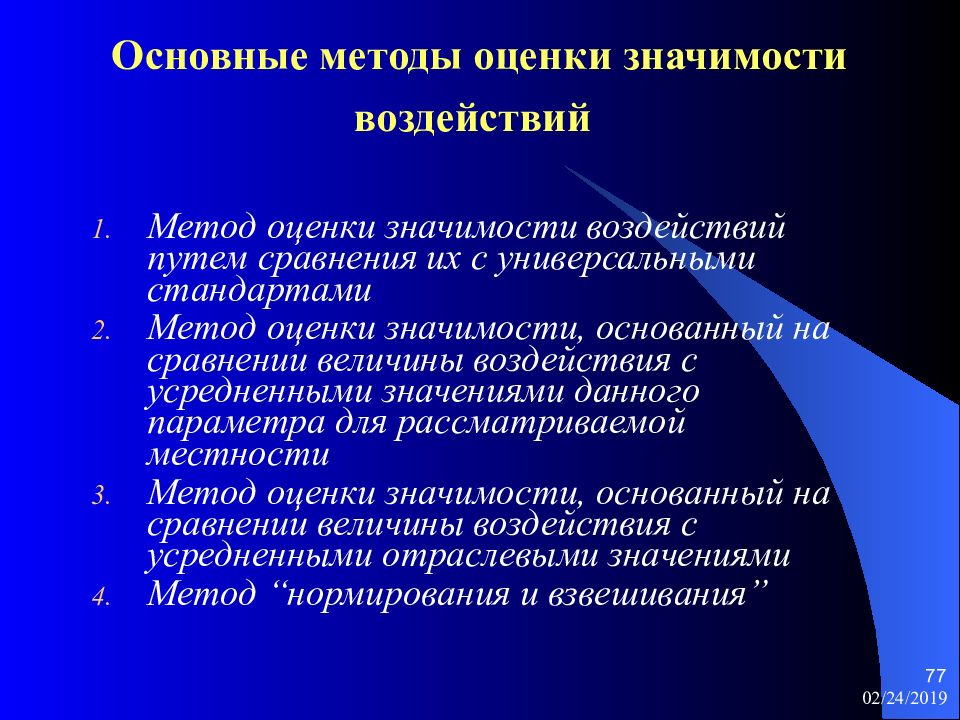 Основные методы оценки значимости воздействий

1. Метод оценки значимости воздействий путем сравнения их с универсальными стандартами
2. Метод оценки значимости, основанный на сравнении величины воздействия с усредненными значениями данного параметра для рассматриваемой местности
3. Метод оценки значимости, основанный на сравнении величины воздействия с усредненными отраслевыми значениями
4. Метод “нормирования и взвешивания”

77
02/24/2019